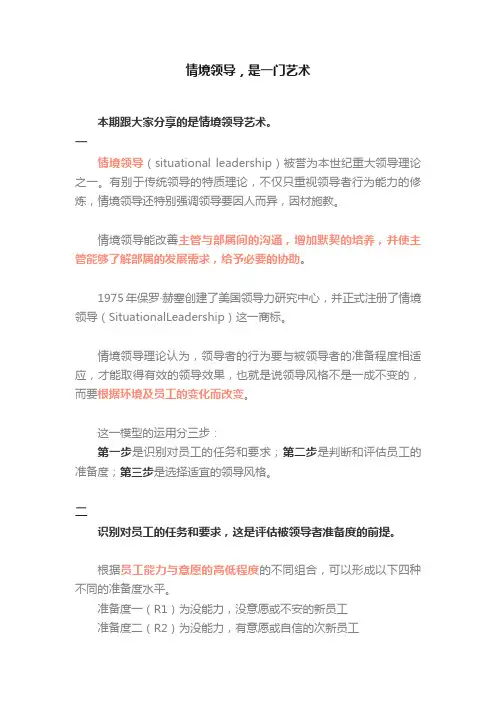 情境领导，是一门艺术

本期跟大家分享的是情境领导艺术。

一

情境领导（situational leadership）被誉为本世纪重大领导理论之一。有别于传统领导的特质理论，不仅只重视领导者行为能力的修炼，情境领导还特别强调领导要因人而异，因材施教。

情境领导能改善主管与部属间的沟通，增加默契的培养，并使主管能够了解部属的发展需求，给予必要的协助。

1975年保罗·赫塞创建了美国领导力研究中心，并正式注册了情境领导（SituationalLeadership）这一商标。

情境领导理论认为，领导者的行为要与被领导者的准备程度相适应，才能取得有效的领导效果，也就是说领导风格不是一成不变的，而要根据环境及员工的变化而改变。

这一模型的运用分三步：
第一步是识别对员工的任务和要求；第二步是判断和评估员工的准备度；第三步是选择适宜的领导风格。

二

识别对员工的任务和要求，这是评估被领导者准备度的前提。

根据员工能力与意愿的高低程度的不同组合，可以形成以下四种不同的准备度水平。
准备度一（R1）为没能力，没意愿或不安的新员工
准备度二（R2）为没能力，有意愿或自信的次新员工